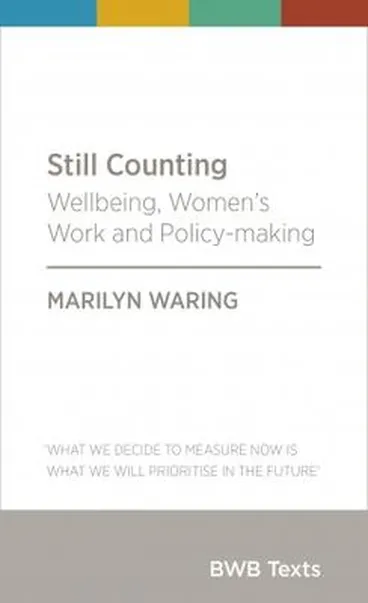 Still Counting
Wellbeing, Women's Work and Policy-making

MARILYN WARING

'WHAT WE DECIDE TO MEASURE NOW IS WHAT WE WILL PRIORITISE IN THE FUTURE'

BWB Texts